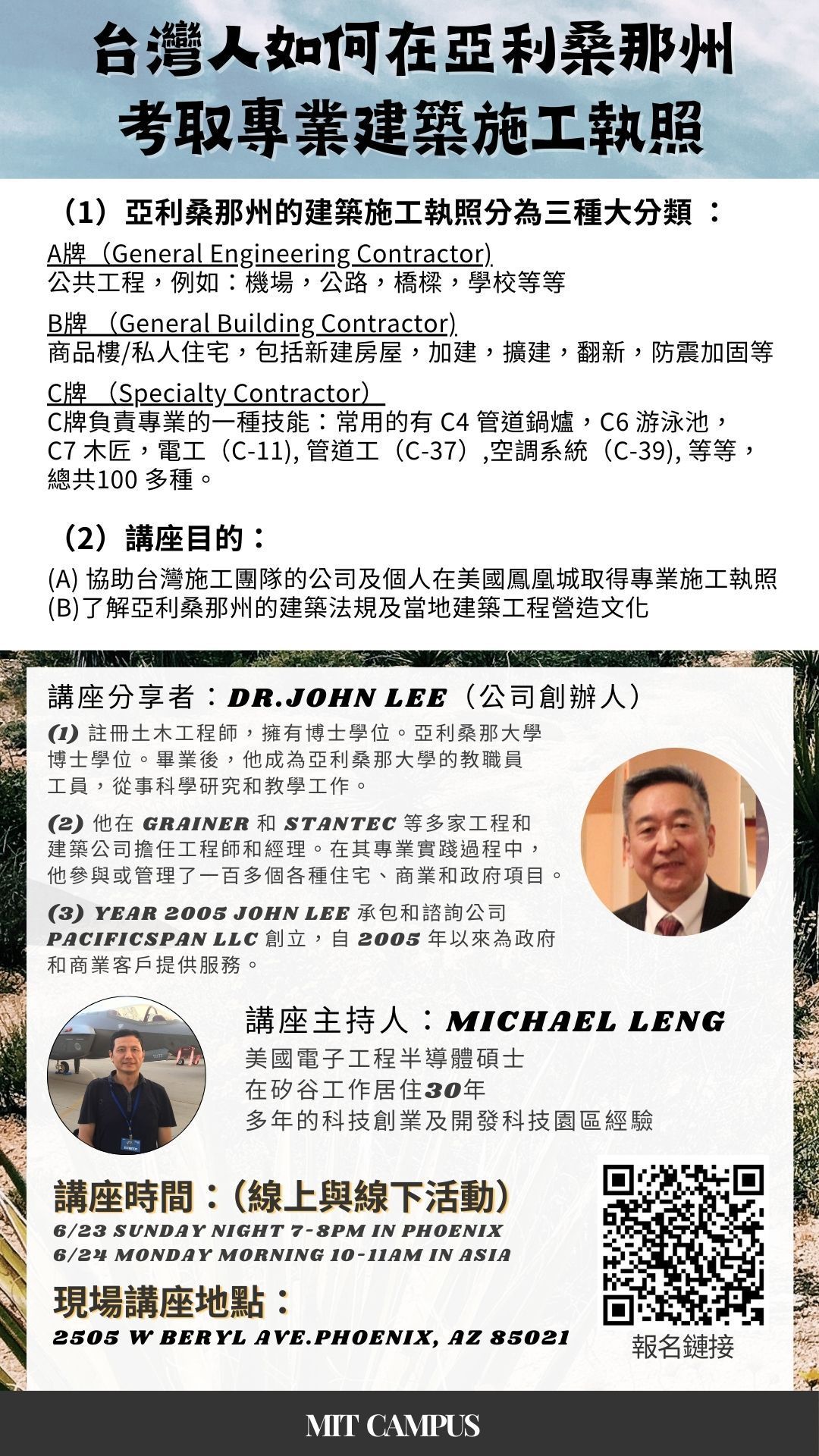 台灣人如何在亞利桑那州
考取專業建築施工執照

（1）亞利桑那州的建築施工執照分為三種大分類 ：

A牌（General Engineering Contractor)
公共工程，例如：機場，公路，橋樑，學校等等

B牌 （General Building Contractor)
商品樓/私人住宅，包括新建房屋，加建，擴建，翻新，防震加固等

C牌 （Specialty Contractor）
C牌負責專業的一種技能：常用的有 C4 管道鍋爐，C6 游泳池，C7 木匠，電工（C-11), 管道工（C-37）,空調系統（C-39), 等等，總共100 多種。

（2）講座目的：

(A) 協助台灣施工團隊的公司及個人在美國鳳凰城取得專業施工執照
(B)了解亞利桑那州的建築法規及當地建築工程營造文化

講座分享者：DR.JOHN LEE（公司創辦人）

(1) 註冊土木工程師，擁有博士學位。亞利桑那大學博士學位。畢業後，他成為亞利桑那大學的教職員工員，從事科學研究和教學工作。

(2) 他在 GRAINER 和 STANTEC 等多家工程和建築公司擔任工程師和經理。在其專業實踐過程中，他參與或管理了一百多個各種住宅、商業和政府項目。

(3) YEAR 2005 JOHN LEE 承包和諮詢公司 PACIFICSPAN LLC 創立，自 2005 年以來為政府和商業客戶提供服務。

講座主持人：MICHAEL LENG
美國電子工程半導體碩士
在矽谷工作居住30年
多年的科技創業及開發科技園區經驗

講座時間：(線上與線下活動)
6/23 SUNDAY NIGHT 7-8PM IN PHOENIX
6/24 MONDAY MORNING 10-11AM IN ASIA

現場講座地點：
2505 W BERYL AVE.PHOENIX, AZ 85021

報名鏈接

MIT CAMPUS